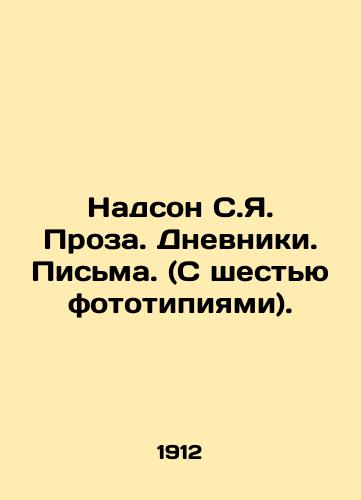 Надсон С.Я. Проза. Дневники. Письма. (С шестью фототипиями).

1912